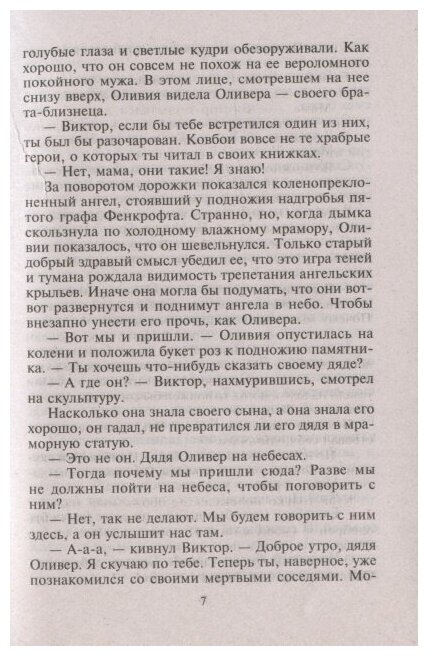 голубые глаза и светлые кудри обезоруживали. Как хорошо, что он совсем не похож на ее вероломного покойного мужа. В этом лице, смотревшем на нее снизу вверх, Оливия видела Оливера — своего брата-близнеца.

— Виктор, если бы тебе встретился один из них, ты был бы разочарован. Ковбои вовсе не те храбрые герои, о которых ты читал в своих книжках.

— Нет, мама, они такие! Я знаю!

За поворотом дорожки показался коленопреклоненный ангел, стоявший у подножия надгробья пятого графа Фенкрофта. Странно, но, когда дымка скользнула по холодному влажному мрамору, Оливии показалось, что он шевельнулся. Только старый добрый здравый смысл убедил ее, что это игра теней и тумана рождала видимость трепетания ангельских крыльев. Иначе она могла бы подумать, что они вот-вот развернутся и поднимут ангела в небо. Чтобы внезапно унести его прочь, как Оливера.

— Вот мы и пришли. — Оливия опустилась на колени и положила букет роз к подножию памятника. — Ты хочешь что-нибудь сказать своему дяде?

— А где он? — Виктор, нахмурившись, смотрел на скульптуру.

Насколько она знала своего сына, а она знала его хорошо, он гадал, не превратился ли его дядя в мраморную статую.

— Это не он. Дядя Оливер на небесах.

— Тогда почему мы пришли сюда? Разве мы не должны пойти на небеса, чтобы поговорить с ним?

— Нет, так не делают. Мы будем говорить с ним здесь, а он услышит нас там.

— А-а-а, — кивнул Виктор. — Доброе утро, дядя Оливер. Я скучаю по тебе. Теперь ты, наверное, уже познакомился со своими мертвыми соседями. Мо-

7